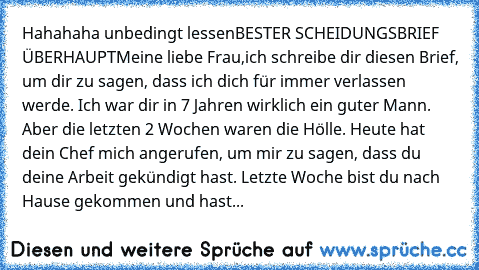 Hahahaha unbedingt lessenBESTER SCHEIDUNGSBRIEF ÜBERHAUPTMeine liebe Frau,ich schreibe dir diesen Brief, um dir zu sagen, dass ich dich für immer verlassen werde. Ich war dir in 7 Jahren wirklich ein guter Mann. Aber die letzten 2 Wochen waren die Hölle. Heute hat dein Chef mich angerufen, um mir zu sagen, dass du deine Arbeit gekündigt hast. Letzte Woche bist du nach Hause gekommen und hast...

Diesen und weitere Sprüche auf www.sprüche.cc